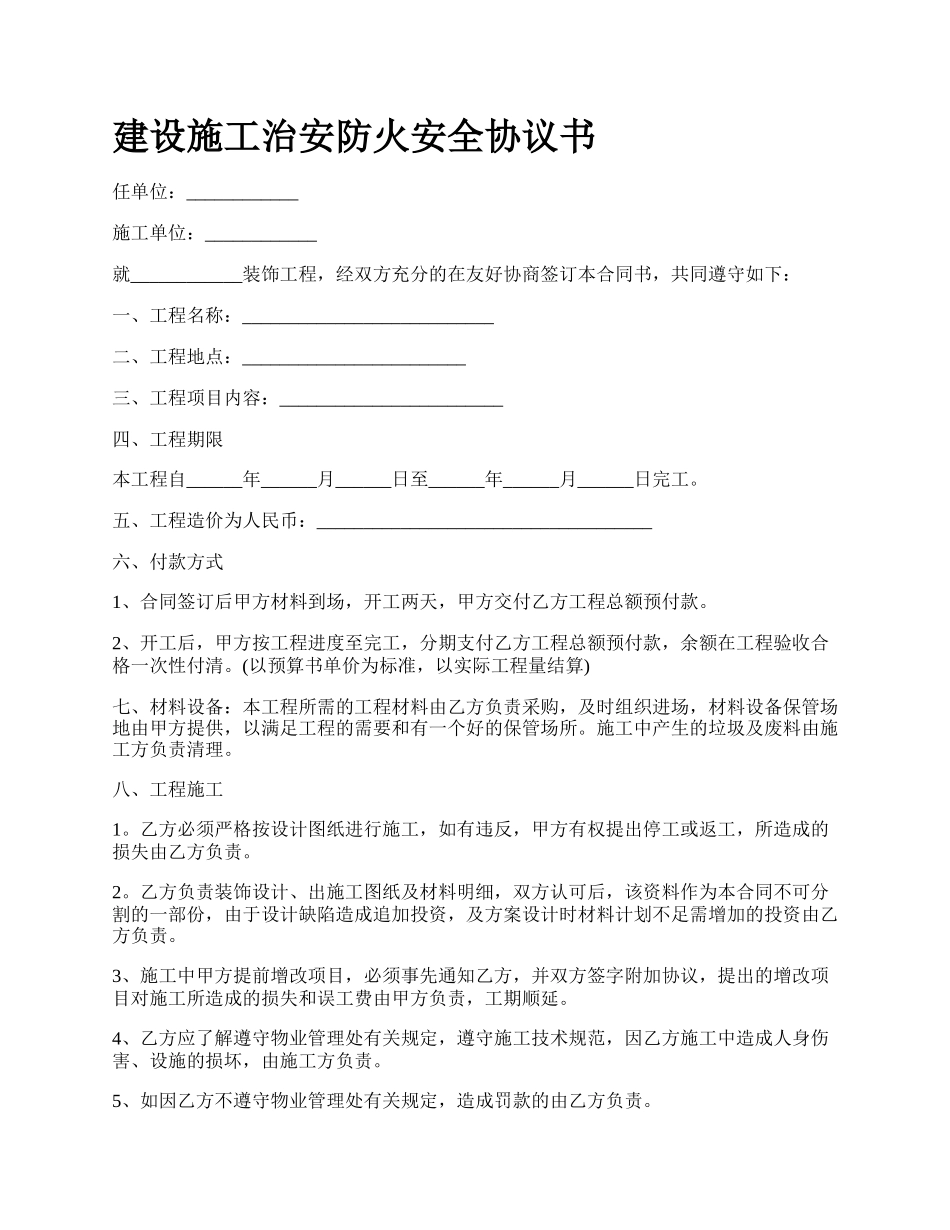 建设施工治安防火安全协议书

任单位：____________

施工单位：____________

就____________装饰工程，经双方充分的在友好协商签订本合同书，共同遵守如下：

一、工程名称：___________________________

二、工程地点：________________________

三、工程项目内容：________________________

四、工程期限

本工程自______年______月______日至______年______月______日完工。

五、工程造价为人民币：____________________________________

六、付款方式

1、合同签订后甲方材料到场，开工两天，甲方交付乙方工程总额预付款。

2、开工后，甲方按工程进度至完工，分期支付乙方工程总额预付款，余额在工程验收合格一次性付清。(以预算书单价为标准，以实际工程量结算)

七、材料设备：本工程所需的工程材料由乙方负责采购，及时组织进场，材料设备保管场地由甲方提供，以满足工程的需要和有一个好的保管场所。施工中产生的垃圾及废料由施工方负责清理。

八、工程施工

1。乙方必须严格按设计图纸进行施工，如有违反，甲方有权提出停工或返工，所造成的损失由乙方负责。

2。乙方负责装饰设计、出施工图纸及材料明细，双方认可后，该资料作为本合同不可分割的一部份，由于设计缺陷造成追加投资，及方案设计时材料计划不足需增加的投资由乙方负责。

3、施工中甲方提前增改项目，必须事先通知乙方，并双方签字附加协议，提出的增改项目对施工所造成的损失和误工费由甲方负责，工期顺延。

4、乙方应了解遵守物业管理处有关规定，遵守施工技术规范，因乙方施工中造成人身伤害、设施的损坏，由施工方负责。

5、如因乙方不遵守物业管理处有关规定，造成罚款的由乙方负责。